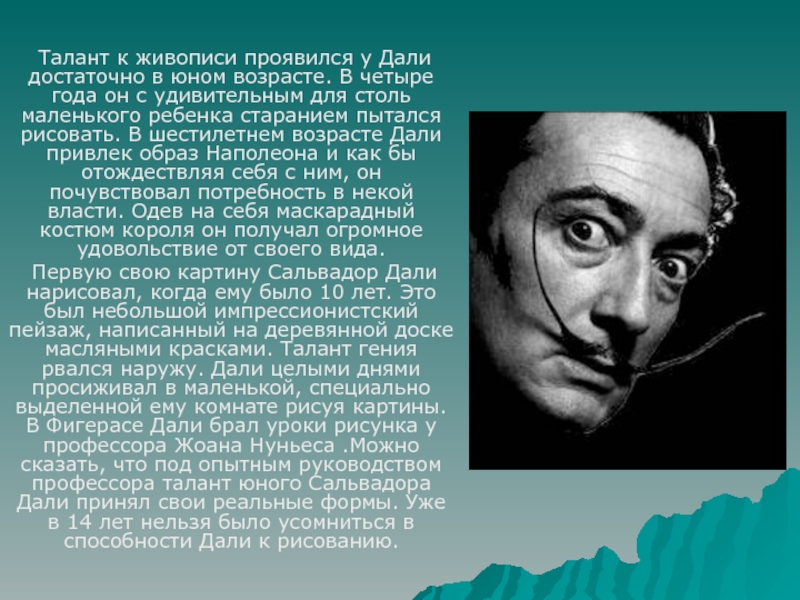 Талант к живописи проявился у Дали достаточно в юном возрасте. В четыре года он с удивительным для столь маленького ребенка старанием пытался рисовать. В шестилетнем возрасте Дали привлек образ Наполеона и как бы отождествляя себя с ним, он почувствовал потребность в некой власти. Одев на себя маскарадный костюм короля он получал огромное удовольствие от своего вида.

Первую свою картину Сальвадор Дали нарисовал, когда ему было 10 лет. Это был небольшой импрессионистский пейзаж, написанный на деревянной доске масляными красками. Талант гения рвался наружу. Дали целыми днями просиживал в маленькой, специально выделенной ему комнате рисуя картины. В Фигерасе Дали брал уроки рисунка у профессора Жоана Нуньеса .Можно сказать, что под опытным руководством профессора талант юного Сальвадора Дали принял свои реальные формы. Уже в 14 лет нельзя было усомниться в способности Дали к рисованию.